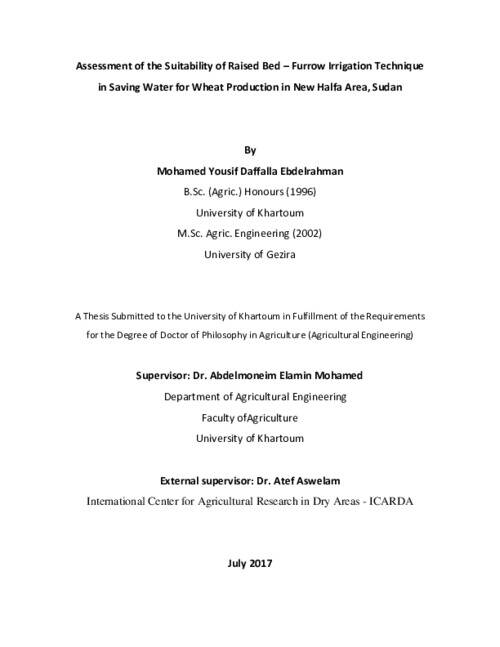 Assessment of the Suitability of Raised Bed – Furrow Irrigation Technique in Saving Water for Wheat Production in New Halfa Area, Sudan

By

Mohamed Yousif Daffalla Ebdelrahman

B.Sc. (Agric.) Honours (1996)

University of Khartoum

M.Sc. Agric. Engineering (2002)

University of Gezira

A Thesis Submitted to the University of Khartoum in Fulfillment of the Requirements for the Degree of Doctor of Philosophy in Agriculture (Agricultural Engineering)

Supervisor: Dr. Abdelmoneim Elamin Mohamed

Department of Agricultural Engineering

Faculty ofAgriculture

University of Khartoum

External supervisor: Dr. Atef Aswelam

International Center for Agricultural Research in Dry Areas - ICARDA

July 2017